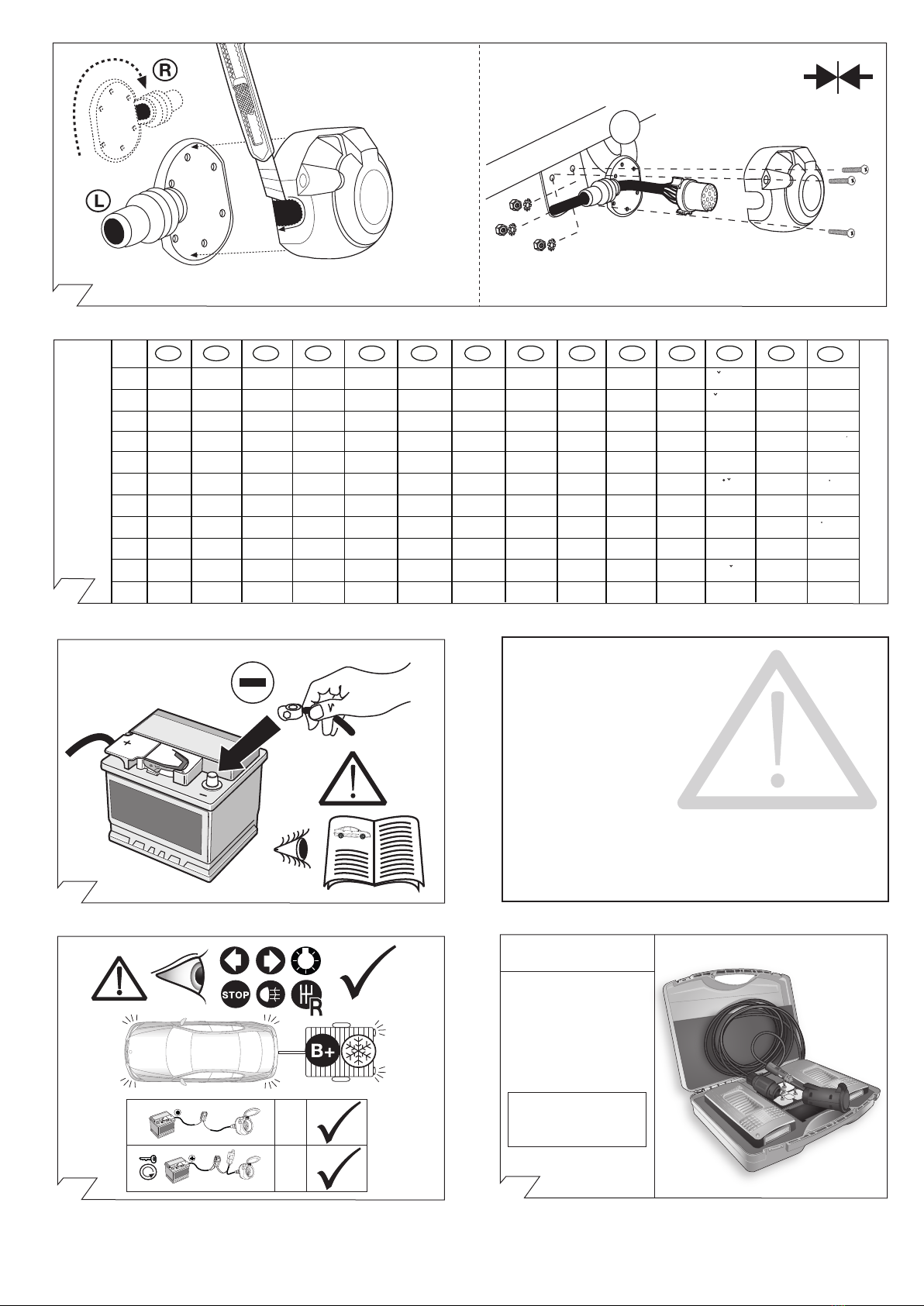 R

L

STOP

R

B+